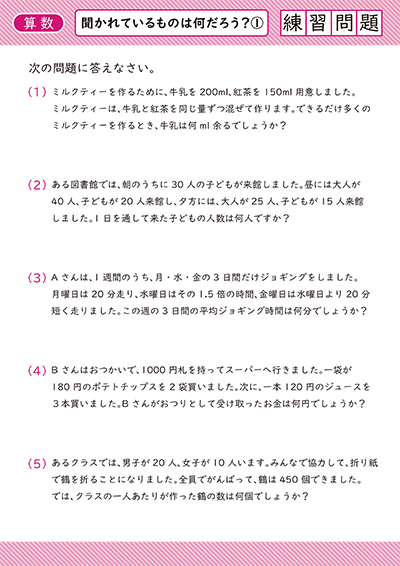 算数

聞かれているものは何だろう？①

練習問題

次の問題に答えなさい。

(1) ミルクティーを作るために、牛乳を 200ml、紅茶を 150ml 用意しました。ミルクティーは、牛乳と紅茶を同じ量ずつ混ぜて作ります。できるだけ多くのミルクティーを作るとき、牛乳は何 ml 余るでしょうか？

(2) ある図書館では、朝のうちに 30 人の子どもが来館しました。昼には大人が 40 人、子どもが 20 人来館し、夕方には、大人が 25 人、子どもが 15 人来館しました。1 日を通して来た子どもの人数は何人ですか？

(3) A さんは、1 週間のうち、月・水・金の 3 日間だけジョギングをしました。月曜日は 20 分走り、水曜日はその 1.5 倍の時間、金曜日は水曜日より 20 分短く走りました。この週の 3 日間の平均ジョギング時間は何分でしょうか？

(4) B さんはおつかいで、1000 円札を持ってスーパーへ行きました。一袋が 180 円のポテトチップスを 2 袋買いました。次に、一本 120 円のジュースを 3 本買いました。B さんがおつりとして受け取ったお金は何円でしょうか？

(5) あるクラスでは、男子が 20 人、女子が 10 人います。みんなで協力して、折り紙で鶴を折ることになりました。全員でがんばって、鶴は 450 個できました。では、クラスの一人あたりが作った鶴の数は何個でしょうか？